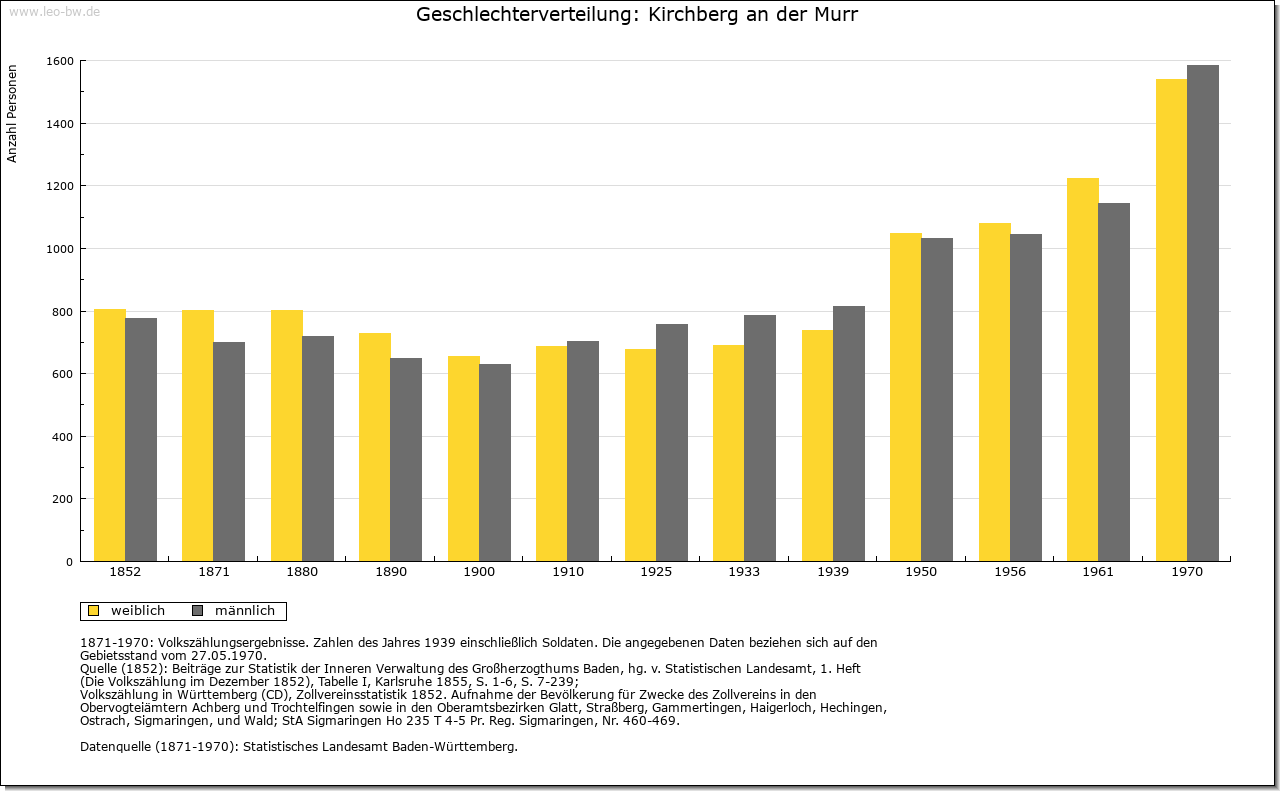 www.leo-bw.de

Geschlechterverteilung: Kirchberg an der Murr

Anzahl Personen

1600
1400
1200
1000
800
600
400
200
0

1852 1871 1880 1890 1900 1910 1925 1933 1939 1950 1956 1961 1970

weiblich männlich

1871-1970: Volkszählungsergebnisse. Zahlen des Jahres 1939 einschließlich Soldaten. Die angegebenen Daten beziehen sich auf den Gebietsstand vom 27.05.1970.
Quelle (1852): Beiträge zur Statistik der Inneren Verwaltung des Großherzogthums Baden, hg. v. Statistischen Landesamt, 1. Heft (Die Volkszählung im Dezember 1852), Tabelle I, Karlsruhe 1855, S. 1-6, S. 7-239;
Volkszählung in Württemberg (CD), Zollvereinsstatistik 1852. Aufnahme der Bevölkerung für Zwecke des Zollvereins in den Obervogteiämtern Achberg und Trochtelfingen sowie in den Oberamtsbezirken Glatt, Straßberg, Gammertingen, Haigerloch, Hechingen, Ostrach, Sigmaringen, und Wald; StA Sigmaringen Ho 235 T 4-5 Pr. Reg. Sigmaringen, Nr. 460-469.

Datenquelle (1871-1970): Statistisches Landesamt Baden-Württemberg.